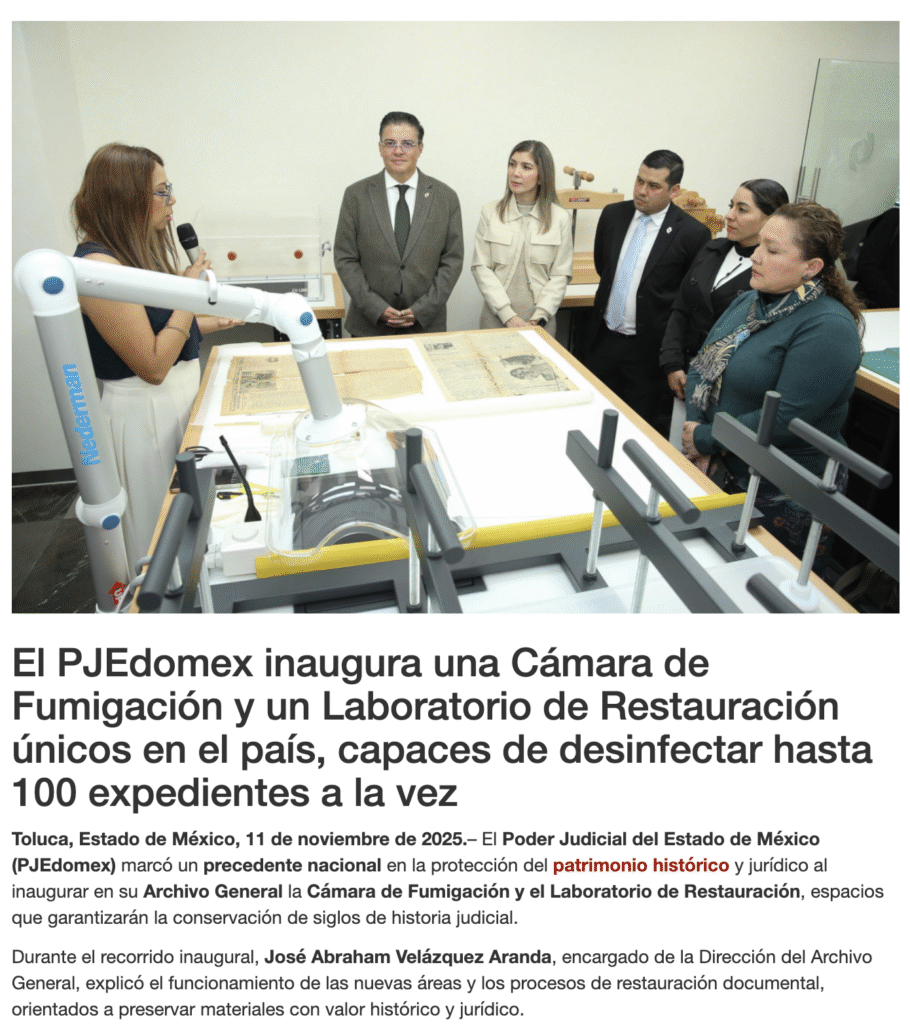 Nederman

El PJEdomex inaugura una Cámara de Fumigación y un Laboratorio de Restauración únicos en el país, capaces de desinfectar hasta 100 expedientes a la vez

Toluca, Estado de México, 11 de noviembre de 2025.– El Poder Judicial del Estado de México (PJEdomex) marcó un precedente nacional en la protección del patrimonio histórico y jurídico al inaugurar en su Archivo General la Cámara de Fumigación y el Laboratorio de Restauración, espacios que garantizarán la conservación de siglos de historia judicial.

Durante el recorrido inaugural, José Abraham Velázquez Aranda, encargado de la Dirección del Archivo General, explicó el funcionamiento de las nuevas áreas y los procesos de restauración documental, orientados a preservar materiales con valor histórico y jurídico.